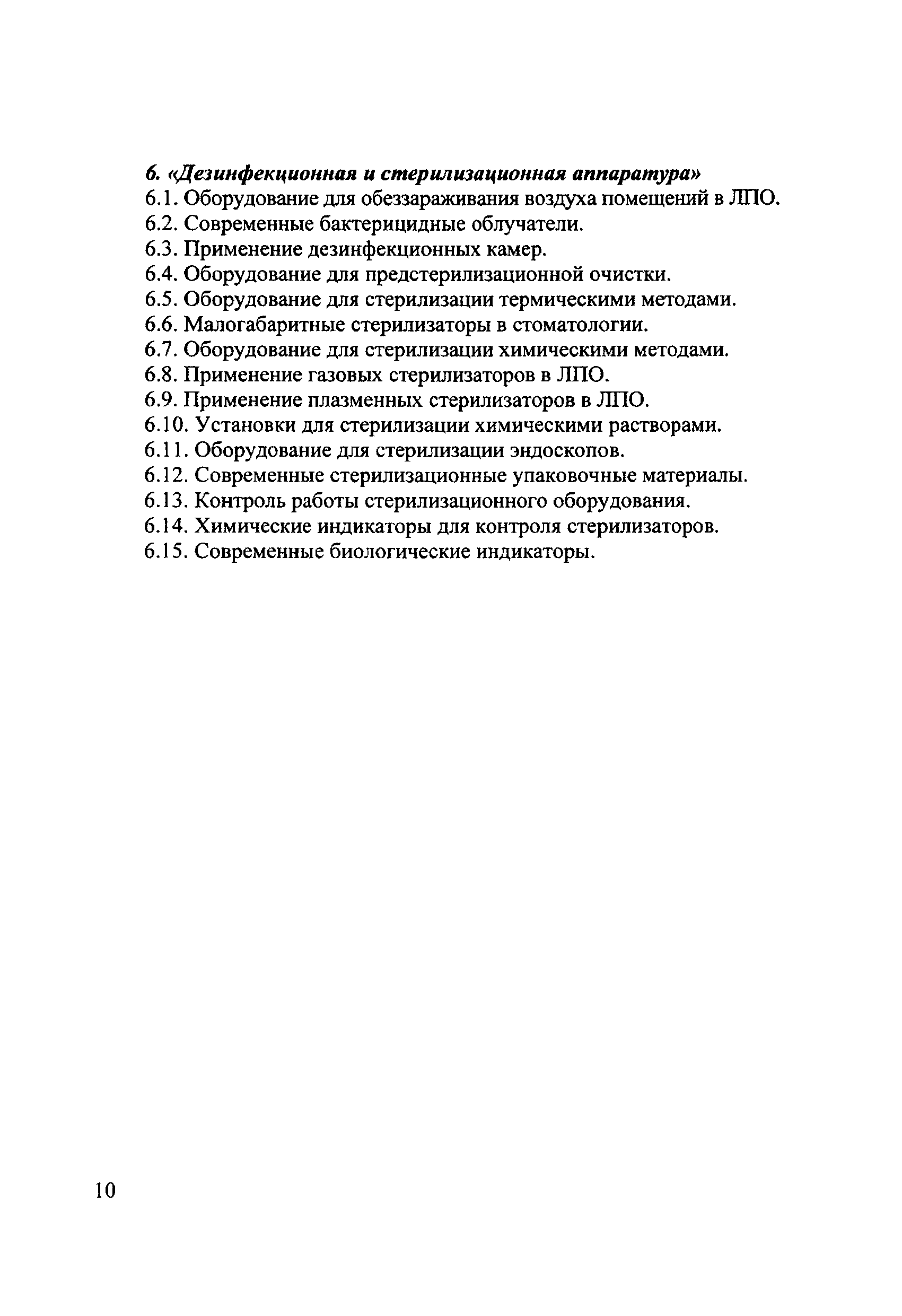 6. «Дезинфекционная и стерилизационная аппаратура»
6.1. Оборудование для обеззараживания воздуха помещений в ЛПО.
6.2. Современные бактерицидные облучатели.
6.3. Применение дезинфекционных камер.
6.4. Оборудование для предстерилизационной очистки.
6.5. Оборудование для стерилизации термическими методами.
6.6. Малогабаритные стерилизаторы в стоматологии.
6.7. Оборудование для стерилизации химическими методами.
6.8. Применение газовых стерилизаторов в ЛПО.
6.9. Применение плазменных стерилизаторов в ЛПО.
6.10. Установки для стерилизации химическими растворами.
6.11. Оборудование для стерилизации эндоскопов.
6.12. Современные стерилизационные упаковочные материалы.
6.13. Контроль работы стерилизационного оборудования.
6.14. Химические индикаторы для контроля стерилизаторов.
6.15. Современные биологические индикаторы.

10